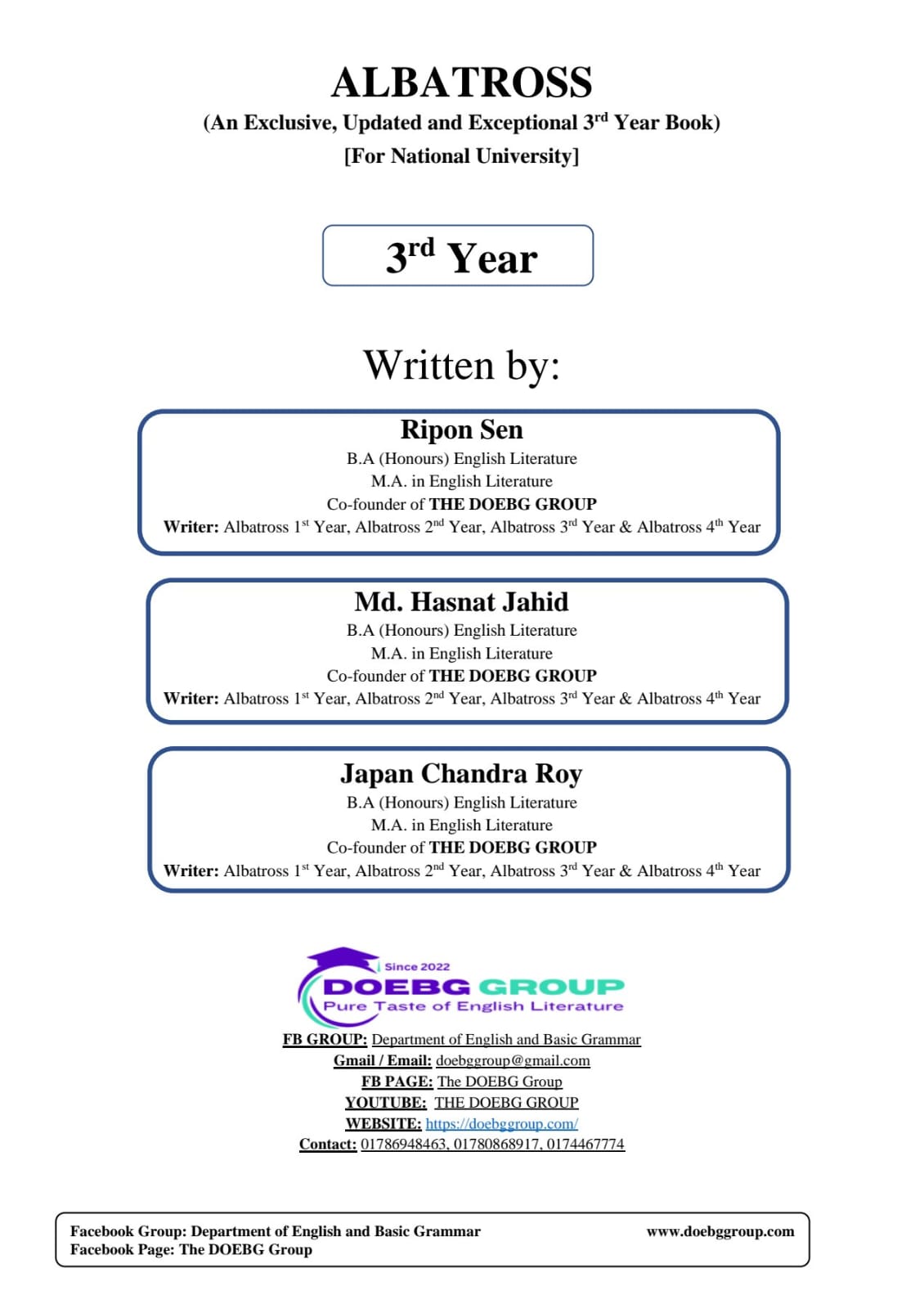 ALBATROSS
(An Exclusive, Updated and Exceptional 3rd Year Book)
[For National University]

3rd Year

Written by:

Ripon Sen
B.A (Honours) English Literature
M.A. in English Literature
Co-founder of THE DOEBG GROUP
Writer: Albatross 1st Year, Albatross 2nd Year, Albatross 3rd Year & Albatross 4th Year

Md. Hasnat Jahid
B.A (Honours) English Literature
M.A. in English Literature
Co-founder of THE DOEBG GROUP
Writer: Albatross 1st Year, Albatross 2nd Year, Albatross 3rd Year & Albatross 4th Year

Japan Chandra Roy
B.A (Honours) English Literature
M.A. in English Literature
Co-founder of THE DOEBG GROUP
Writer: Albatross 1st Year, Albatross 2nd Year, Albatross 3rd Year & Albatross 4th Year

Since 2022
DOEBG GROUP
Pure Taste of English Literature

FB GROUP: Department of English and Basic Grammar
Gmail / Email: doebggroup@gmail.com
FB PAGE: The DOEBG Group
YOUTUBE: THE DOEBG GROUP
WEBSITE: https://doebggroup.com/
Contact: 01786948463, 01780868917, 0174467774

Facebook Group: Department of English and Basic Grammar
Facebook Page: The DOEBG Group
www.doebggroup.com